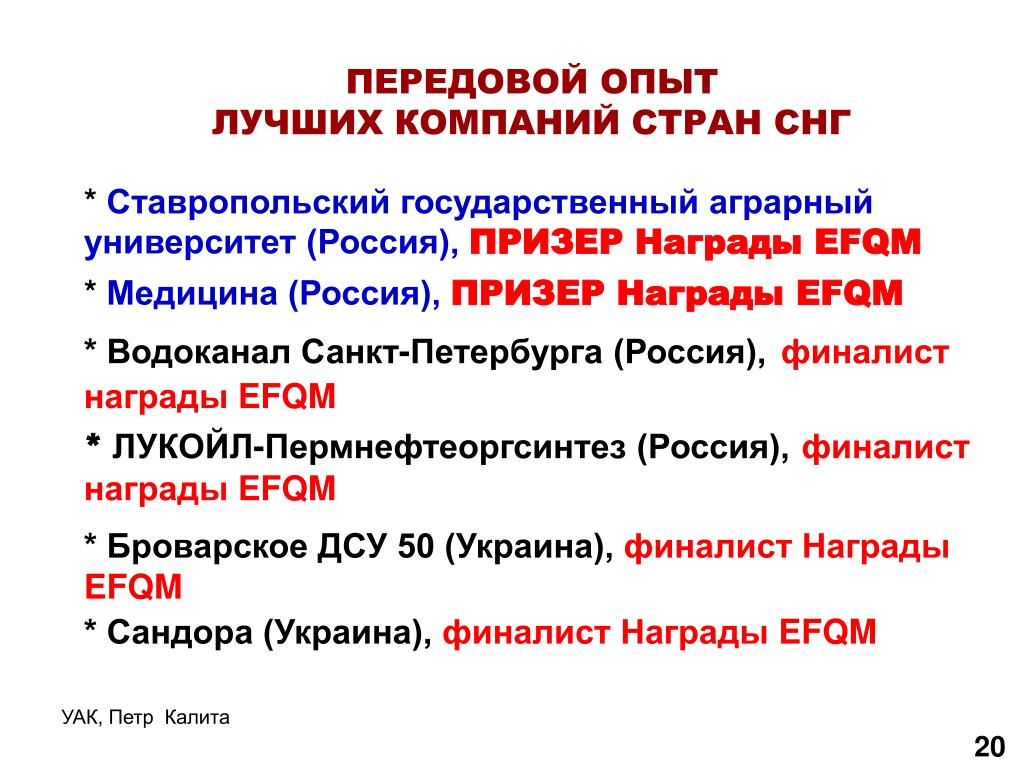 ПЕРЕДОВОЙ ОПЫТ
ЛУЧШИХ КОМПАНИЙ СТРАН СНГ

* Ставропольский государственный аграрный университет (Россия), ПРИЗЕР Награды EFQM

* Медицина (Россия), ПРИЗЕР Награды EFQM

* Водоканал Санкт-Петербурга (Россия), финалист награды EFQM

* ЛУКОЙЛ-Пермнефтеоргсинтез (Россия), финалист награды EFQM

* Броварское ДСУ 50 (Украина), финалист Награды EFQM

* Сандора (Украина), финалист Награды EFQM

УАК, Петр Калита

20